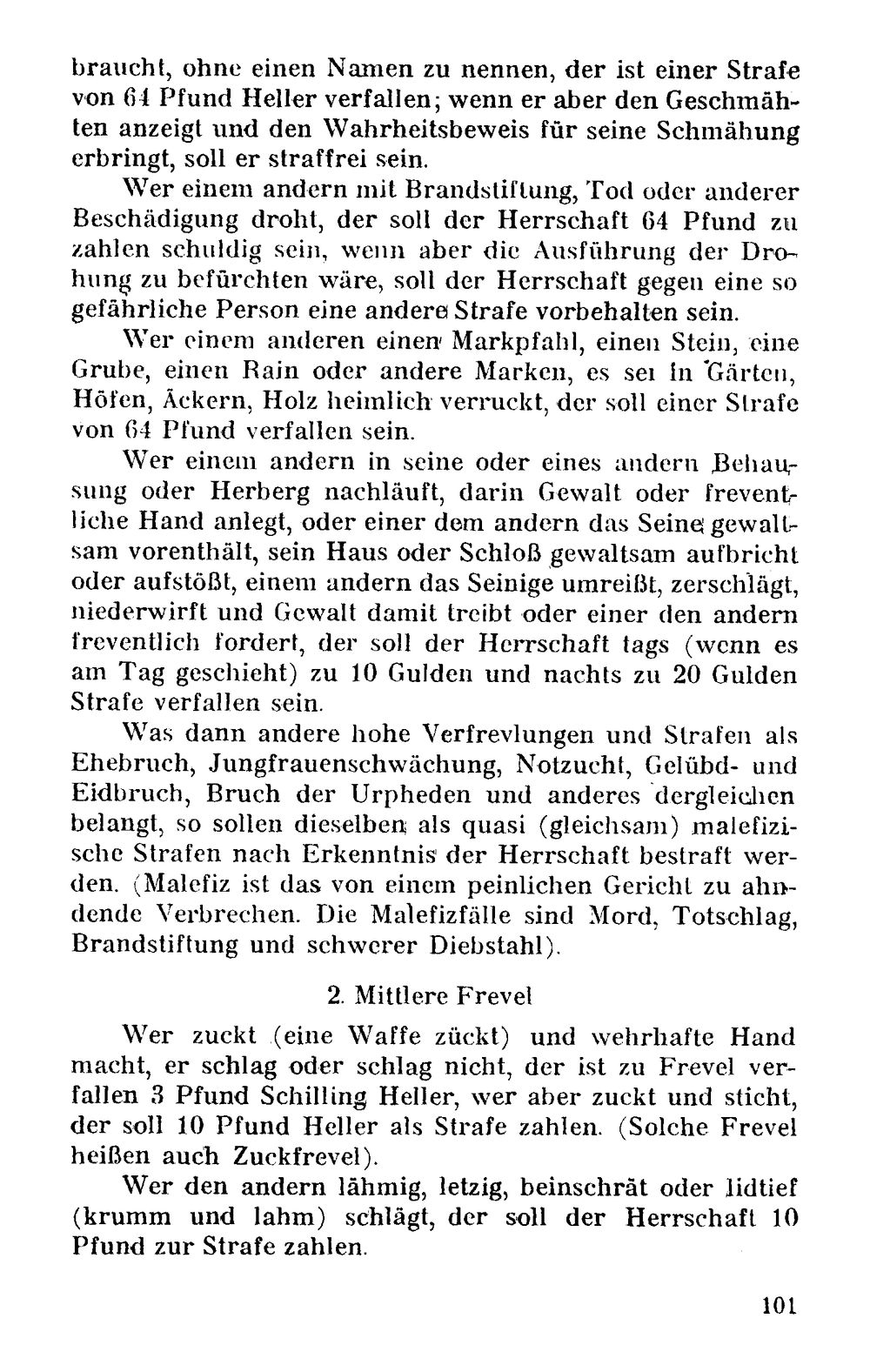 braucht, ohne einen Namen zu nennen, der ist einer Strafe von 64 Pfund Heller verfallen; wenn er aber den Geschmähten anzeigt und den Wahrheitsbeweis für seine Schmähung erbringt, soll er straffrei sein.

Wer einem andern mit Brandstiftung, Tod oder anderer Beschädigung droht, der soll der Herrschaft 64 Pfund zu zahlen schuldig sein, wenn aber die Ausführung der Drohung zu befürchten wäre, soll der Herrschaft gegen eine so gefährliche Person eine andere Strafe vorbehalten sein.

Wer einem anderen einen Markpfahl, einen Stein, eine Grube, einen Rain oder andere Marken, es sei in Gärten, Höfen, Äckern, Holz heimlich verruckt, der soll einer Strafe von 64 Pfund verfallen sein.

Wer einem andern in seine oder eines andern Behausung oder Herberg nachläuft, darin Gewalt oder freventliche Hand anlegt, oder einer dem andern das Seine gewaltsam vorenthält, sein Haus oder Schloß gewaltsam aufbricht oder aufstößt, einem andern das Seinige umreißt, zerschlägt, niederwirft und Gewalt damit treibt oder einer den andern freventlich fordert, der soll der Herrschaft tags (wenn es am Tag geschieht) zu 10 Gulden und nachts zu 20 Gulden Strafe verfallen sein.

Was dann andere hohe Verfrevlungen und Strafen als Ehebruch, Jungfrauenschwächung, Notzucht, Gelübd- und Eidbruch, Bruch der Urpheden und anderes dergleichen belangt, so sollen dieselben als quasi (gleichsam) malefizische Strafen nach Erkenntnis der Herrschaft bestraft werden. (Malefiz ist das von einem peinlichen Gericht zu ahndende Verbrechen. Die Malefizfälle sind Mord, Totschlag, Brandstiftung und schwerer Diebstahl).

2. Mittlere Frevel

Wer zuckt (eine Waffe zückt) und wehrhafte Hand macht, er schlag oder schlag nicht, der ist zu Frevel verfallen 3 Pfund Schilling Heller, wer aber zuckt und sticht, der soll 10 Pfund Heller als Strafe zahlen. (Solche Frevel heißen auch Zuckfrevel).

Wer den andern lähmig, letzig, beinschrät oder lidtief (krumm und lahm) schlägt, der soll der Herrschaft 10 Pfund zur Strafe zahlen.

101